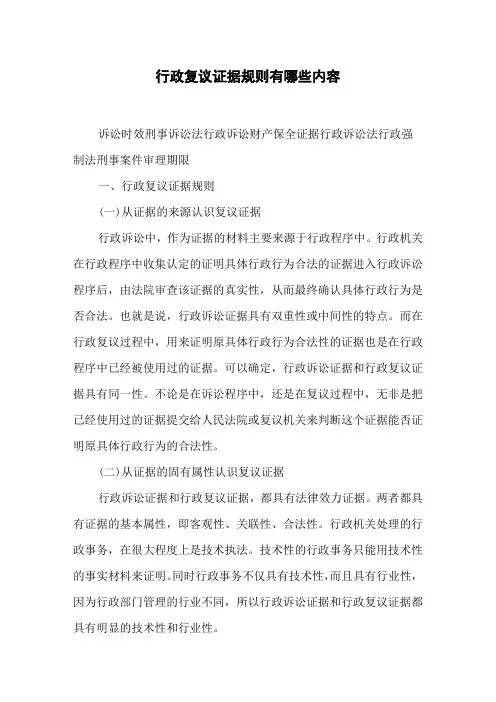 行政复议证据规则有哪些内容

诉讼时效刑事诉讼法行政诉讼财产保全证据行政诉讼法行政强制法刑事案件审理期限

一、行政复议证据规则

(一)从证据的来源认识复议证据

行政诉讼中，作为证据的材料主要来源于行政程序中。行政机关在行政程序中收集认定的证明具体行政行为合法的证据进入行政诉讼程序后，由法院审查该证据的真实性，从而最终确认具体行政行为是否合法。也就是说，行政诉讼证据具有双重性或中间性的特点。而在行政复议过程中，用来证明原具体行政行为合法性的证据也是在行政程序中已经被使用过的证据。可以确定，行政诉讼证据和行政复议证据具有同一性。不论是在诉讼程序中，还是在复议过程中，无非是把已经使用过的证据提交给人民法院或复议机关来判断这个证据能否证明原具体行政行为的合法性。

(二)从证据的固有属性认识复议证据

行政诉讼证据和行政复议证据，都具有法律效力证据。两者都具有证据的基本属性，即客观性、关联性、合法性。行政机关处理的行政事务，在很大程度上是技术执法。技术性的行政事务只能用技术性的事实材料来证明。同时行政事务不仅具有技术性，而且具有行业性，因为行政部门管理的行业不同，所以行政诉讼证据和行政复议证据都具有明显的技术性和行业性。